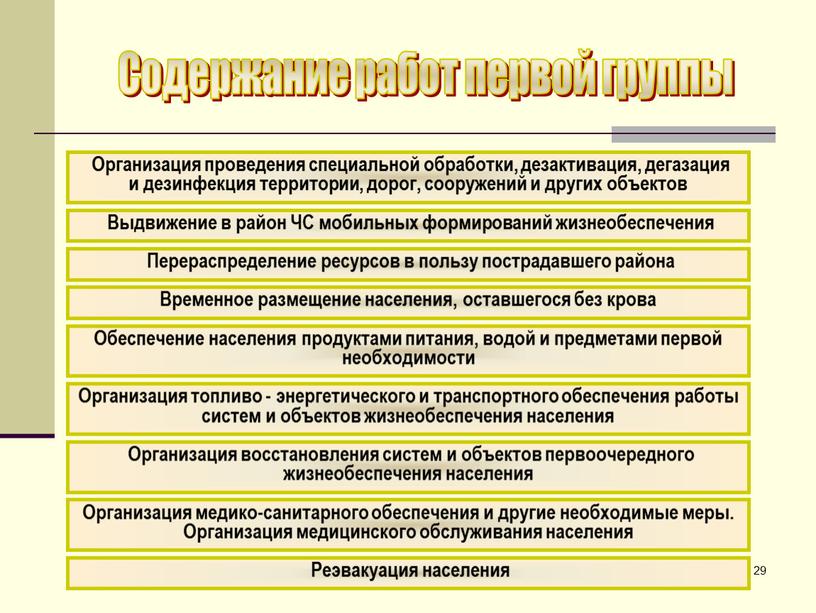 Содержание работ первой группы

Организация проведения специальной обработки, дезактивация, дегазация и дезинфекция территории, дорог, сооружений и других объектов

Выдвижение в район ЧС мобильных формирований жизнеобеспечения

Перераспределение ресурсов в пользу пострадавшего района

Временное размещение населения, оставшегося без крова

Обеспечение населения продуктами питания, водой и предметами первой необходимости

Организация топливо - энергетического и транспортного обеспечения работы систем и объектов жизнеобеспечения населения

Организация восстановления систем и объектов первоочередного жизнеобеспечения населения

Организация медико-санитарного обеспечения и другие необходимые меры. Организация медицинского обслуживания населения

Реэвакуация населения

29